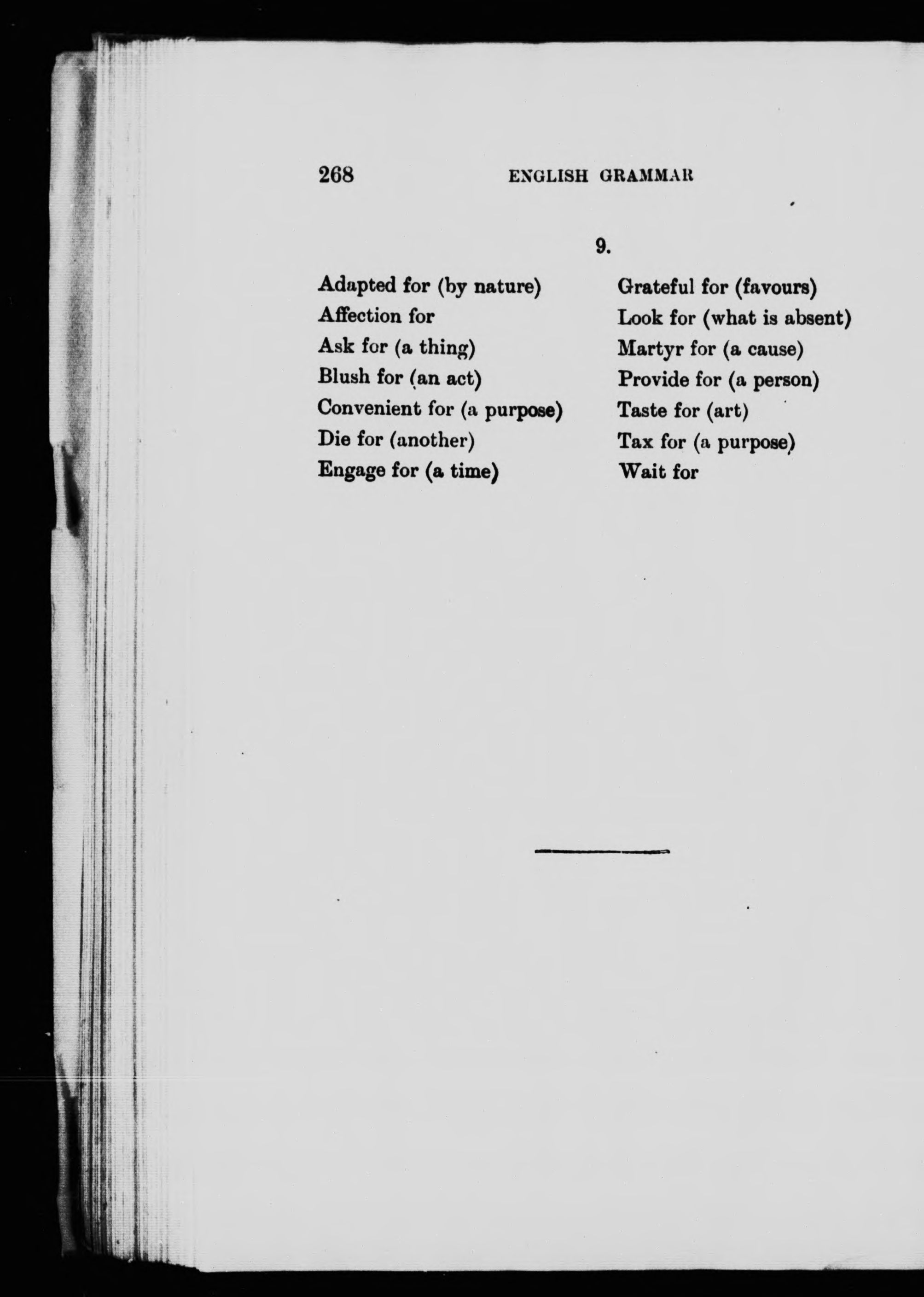 268 ENGLISH GRAMMAR

9.

Adapted for (by nature)
Affection for
Ask for (a thing)
Blush for (an act)
Convenient for (a purpose)
Die for (another)
Engage for (a time)

Grateful for (favours)
Look for (what is absent)
Martyr for (a cause)
Provide for (a person)
Taste for (art)
Tax for (a purpose)
Wait for